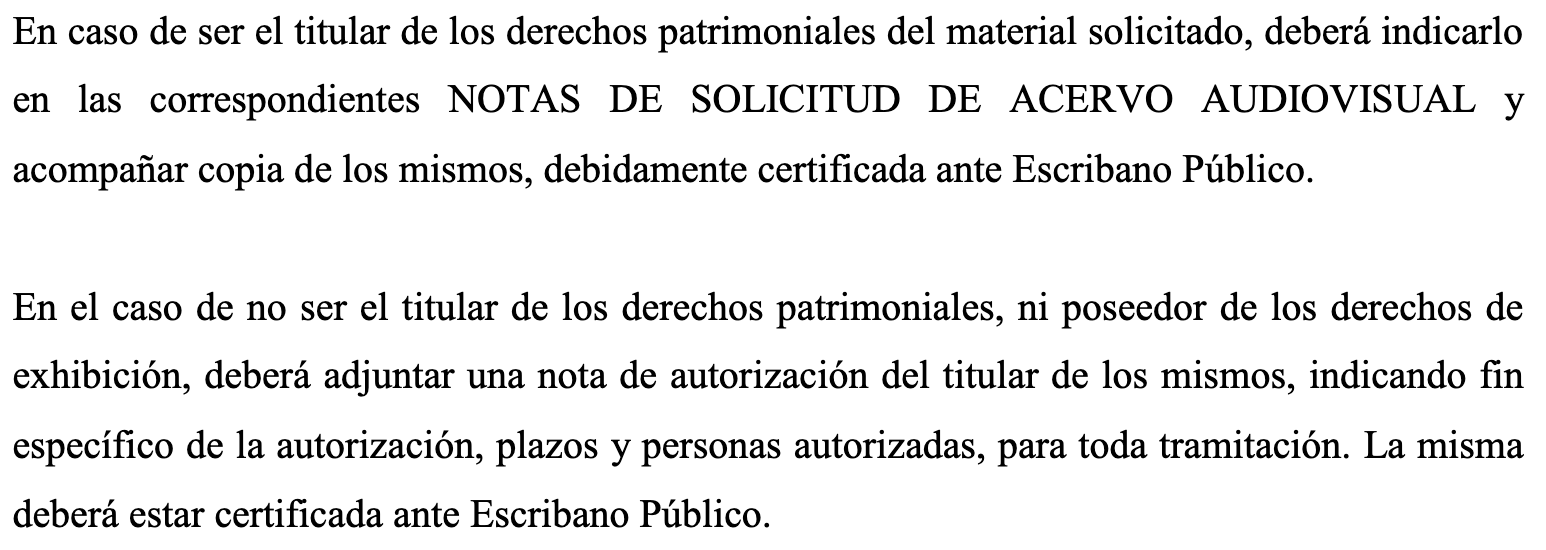 En caso de ser el titular de los derechos patrimoniales del material solicitado, deberá indicarlo en las correspondientes NOTAS DE SOLICITUD DE ACERVO AUDIOVISUAL y acompañar copia de los mismos, debidamente certificada ante Escribano Público.

En el caso de no ser el titular de los derechos patrimoniales, ni poseedor de los derechos de exhibición, deberá adjuntar una nota de autorización del titular de los mismos, indicando fin específico de la autorización, plazos y personas autorizadas, para toda tramitación. La misma deberá estar certificada ante Escribano Público.